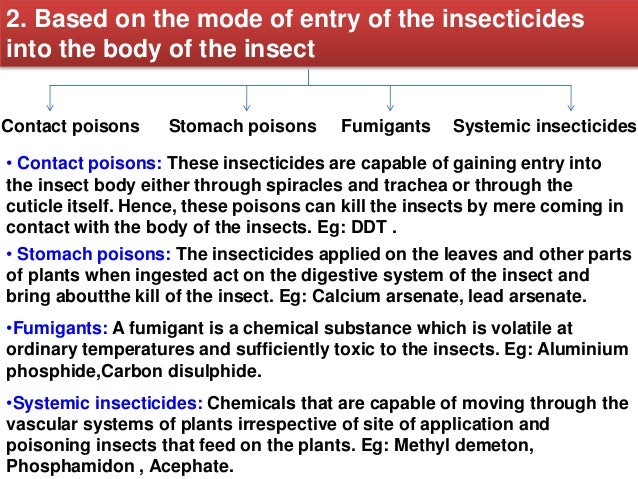 2. Based on the mode of entry of the insecticides into the body of the insect

Contact poisons

Stomach poisons

Fumigants

Systemic insecticides

• Contact poisons: These insecticides are capable of gaining entry into the insect body either through spiracles and trachea or through the cuticle itself. Hence, these poisons can kill the insects by mere coming in contact with the body of the insects. Eg: DDT .

• Stomach poisons: The insecticides applied on the leaves and other parts of plants when ingested act on the digestive system of the insect and bring aboutthe kill of the insect. Eg: Calcium arsenate, lead arsenate.

•Fumigants: A fumigant is a chemical substance which is volatile at ordinary temperatures and sufficiently toxic to the insects. Eg: Aluminium phosphide,Carbon disulphide.

•Systemic insecticides: Chemicals that are capable of moving through the vascular systems of plants irrespective of site of application and poisoning insects that feed on the plants. Eg: Methyl demeton, Phosphamidon , Acephate.